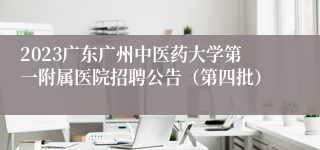 2023广东广州中医药大学第一附属医院招聘公告（第四批）